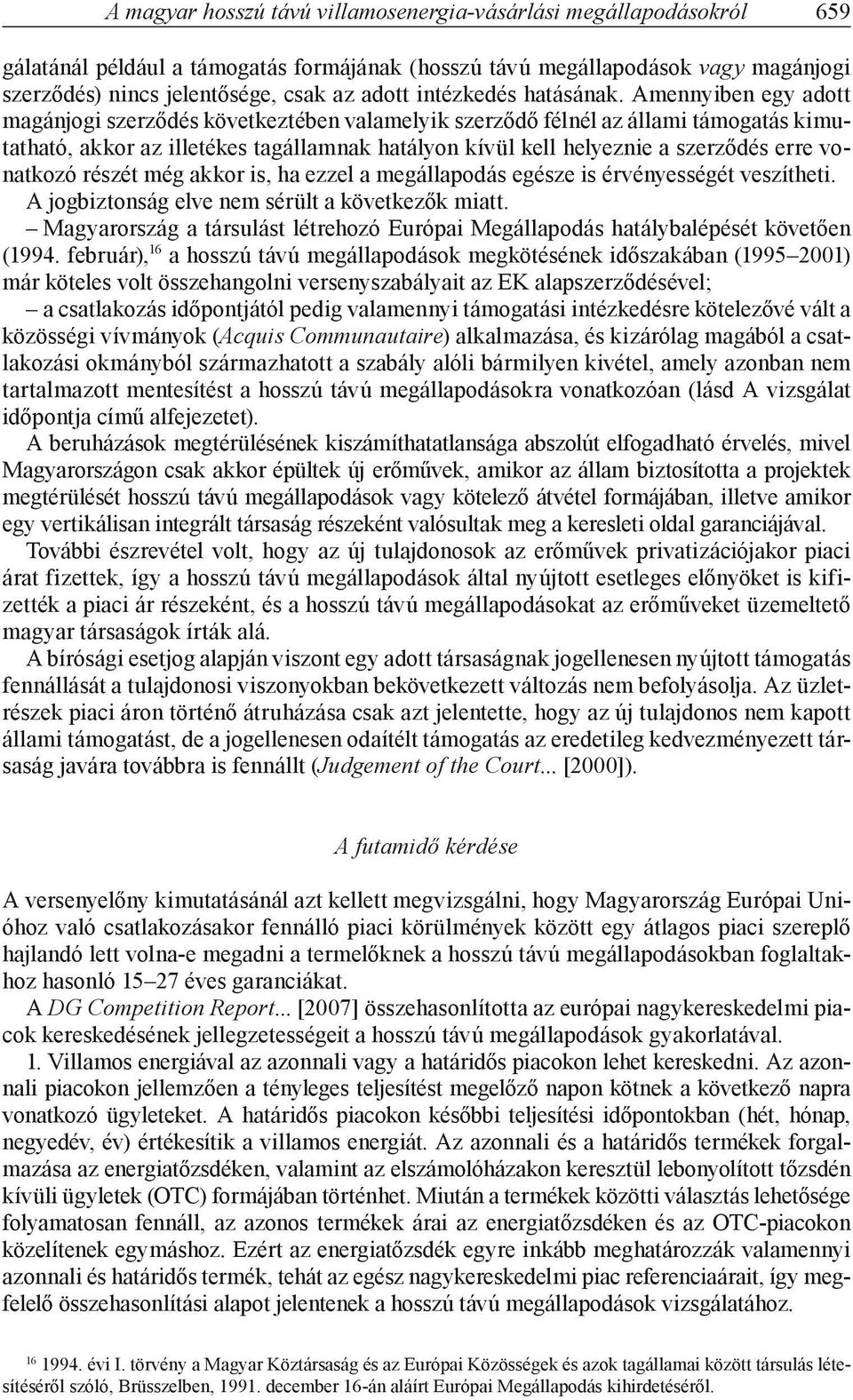 A magyar hosszú távú villamosenergia-vásárlási megállapodásokról 659

gálatánál például a támogatás formájának (hosszú távú megállapodások vagy magánjogi szerződés) nincs jelentősége, csak az adott intézkedés hatásának. Amennyiben egy adott magánjogi szerződés következtében valamelyik szerződő félnél az állami támogatás kimutatható, akkor az illetékes tagállamnak hatályon kívül kell helyeznie a szerződés erre vonatkozó részét még akkor is, ha ezzel a megállapodás egésze is érvényességét veszítheti. A jogbiztonság elve nem sérült a következők miatt.

– Magyarország a társulást létrehozó Európai Megállapodás hatálybalépését követően (1994. február),$^{16}$ a hosszú távú megállapodások megkötésének időszakában (1995–2001) már köteles volt összehangolni versenyszabályait az EK alapszerződésével;

– a csatlakozás időpontjától pedig valamennyi támogatási intézkedésre kötelezővé vált a közösségi vívmányok (Acquis Communautaire) alkalmazása, és kizárólag magából a csatlakozási okmányból származhatott a szabály alóli bármilyen kivétel, amely azonban nem tartalmazott mentesítést a hosszú távú megállapodásokra vonatkozóan (lásd A vizsgálat időpontja című alfejezetet).

A beruházások megtérülésének kiszámíthatatlansága abszolút elfogadható érvelés, mivel Magyarországon csak akkor épültek új erőművek, amikor az állam biztosította a projektek megtérülését hosszú távú megállapodások vagy kötelező átvétel formájában, illetve amikor egy vertikálisan integrált társaság részeként valósultak meg a keresleti oldal garanciájával.

További észrevétel volt, hogy az új tulajdonosok az erőművek privatizációjakor piaci árat fizettek, így a hosszú távú megállapodások által nyújtott esetleges előnyöket is kifizették a piaci ár részeként, és a hosszú távú megállapodásokat az erőműveket üzemeltető magyar társaságok írták alá.

A bírósági esetjog alapján viszont egy adott társaságnak jogellenesen nyújtott támogatás fennállását a tulajdonosi viszonyokban bekövetkezett változás nem befolyásolja. Az üzletrészek piaci áron történő átruházása csak azt jelentette, hogy az új tulajdonos nem kapott állami támogatást, de a jogellenesen odaítélt támogatás az eredetileg kedvezményezett társaság javára továbbra is fennállt (Judgement of the Court... [2000]).

A futamidő kérdése

A versenyelőny kimutatásánál azt kellett megvizsgálni, hogy Magyarország Európai Unióhoz való csatlakozásakor fennálló piaci körülmények között egy átlagos piaci szereplő hajlandó lett volna-e megadni a termelőknek a hosszú távú megállapodásokban foglaltakhoz hasonló 15–27 éves garanciákat.

A DG Competition Report... [2007] összehasonlította az európai nagykereskedelmi piacok kereskedésének jellegzetességeit a hosszú távú megállapodások gyakorlatával.

1. Villamos energiával az azonnali vagy a határidős piacokon lehet kereskedni. Az azonnali piacokon jellemzően a tényleges teljesítést megelőző napon kötnek a következő napra vonatkozó ügyleteket. A határidős piacokon későbbi teljesítési időpontokban (hét, hónap, negyedév, év) értékesítik a villamos energiát. Az azonnali és a határidős termékek forgalmazása az energiatőzsdéken, valamint az elszámolóházakon keresztül lebonyolított tőzsdén kívüli ügyletek (OTC) formájában történhet. Miután a termékek közötti választás lehetősége folyamatosan fennáll, az azonos termékek árai az energiatőzsdéken és az OTC-piacokon közelítenek egymáshoz. Ezért az energiatőzsdék egyre inkább meghatározzák valamennyi azonnali és határidős termék, tehát az egész nagykereskedelmi piac referenciaárait, így megfelelő összehasonlítási alapot jelentenek a hosszú távú megállapodások vizsgálatához.

$^{16}$ 1994. évi I. törvény a Magyar Köztársaság és az Európai Közösségek és azok tagállamai között társulás létesítéséről szóló, Brüsszelben, 1991. december 16-án aláírt Európai Megállapodás kihirdetéséről.